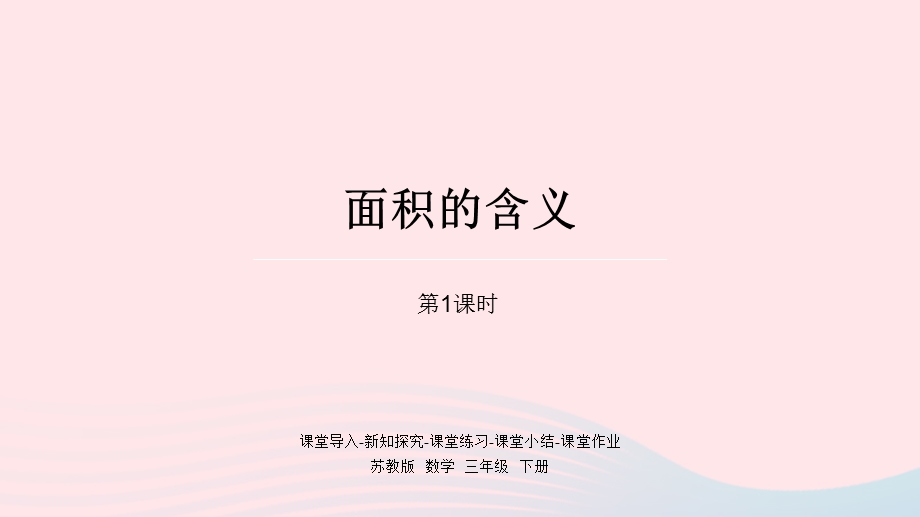 面积的含义

第1课时

课堂导入-新知探究-课堂练习-课堂小结-课堂作业
苏教版 数学 三年级 下册